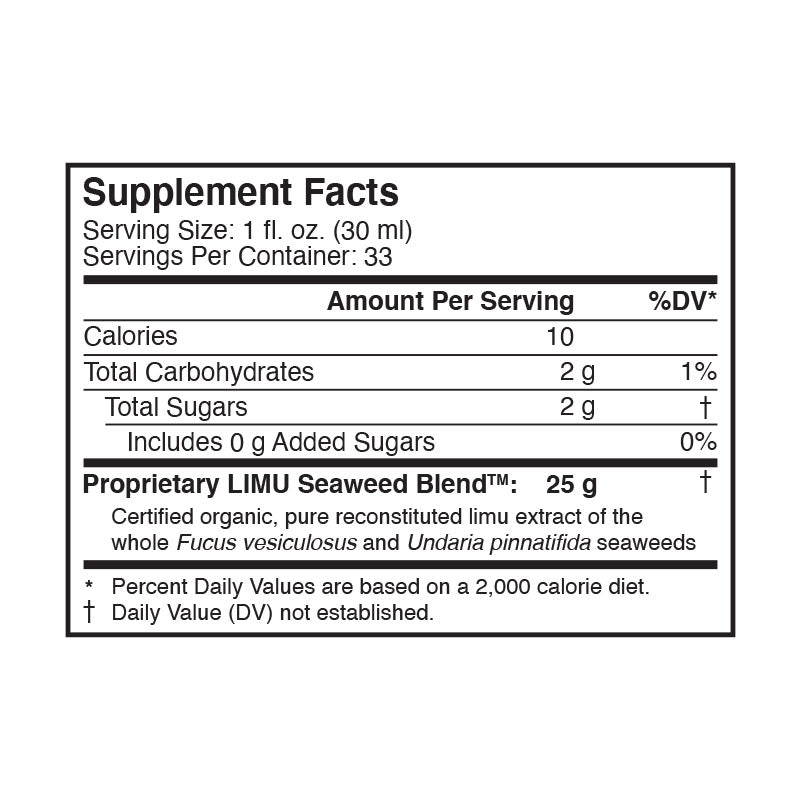 Supplement Facts
Serving Size: 1 fl. oz. (30 ml)
Servings Per Container: 33

|  | Amount Per Serving | %DV* |
|---|---|---|
| Calories | 10 |  |
| Total Carbohydrates | 2 g | 1% |
| Total Sugars | 2 g | † |
| Includes 0 g Added Sugars |  | 0% |
| Proprietary LIMU Seaweed Blend™: | 25 g | † |

Certified organic, pure reconstituted limu extract of the whole Fucus vesiculosus and Undaria pinnatifida seaweeds

* Percent Daily Values are based on a 2,000 calorie diet.
† Daily Value (DV) not established.